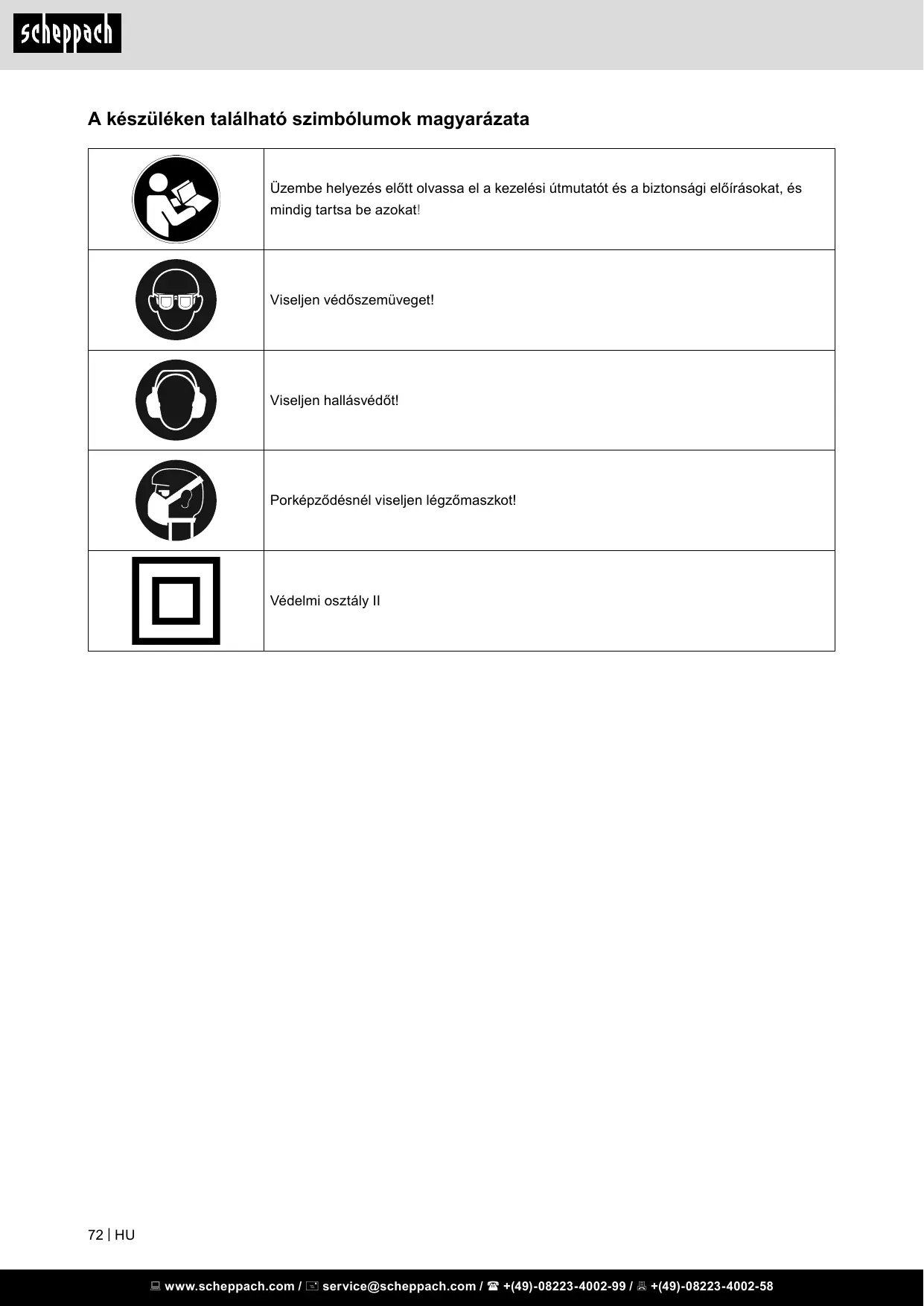 scheppach

A készüléken található szimbólumok magyarázata

| | |
|---|---|
| | Üzembe helyezés előtt olvassa el a kezelési útmutatót és a biztonsági előírásokat, és mindig tartsa be azokat! |
| | Viseljen védőszemüveget! |
| | Viseljen hallásvédőt! |
| | Porképződésnél viseljen légzőmaszkot! |
| | Védelmi osztály II |

72 | HU

www.scheppach.com / service@scheppach.com / +(49)-08223-4002-99 / +(49)-08223-4002-58